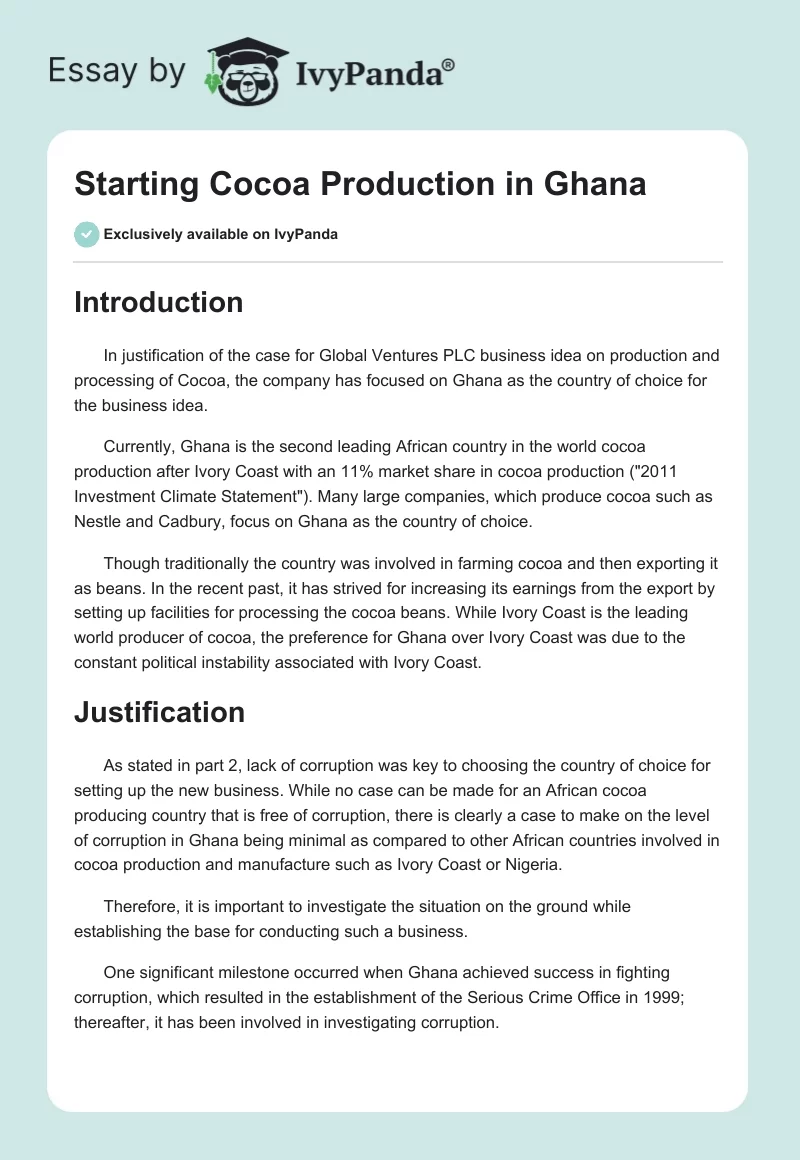 Essay by IvyPanda®

Starting Cocoa Production in Ghana

Exclusively available on IvyPanda

Introduction

In justification of the case for Global Ventures PLC business idea on production and processing of Cocoa, the company has focused on Ghana as the country of choice for the business idea.

Currently, Ghana is the second leading African country in the world cocoa production after Ivory Coast with an 11% market share in cocoa production ("2011 Investment Climate Statement"). Many large companies, which produce cocoa such as Nestle and Cadbury, focus on Ghana as the country of choice.

Though traditionally the country was involved in farming cocoa and then exporting it as beans. In the recent past, it has strived for increasing its earnings from the export by setting up facilities for processing the cocoa beans. While Ivory Coast is the leading world producer of cocoa, the preference for Ghana over Ivory Coast was due to the constant political instability associated with Ivory Coast.

Justification

As stated in part 2, lack of corruption was key to choosing the country of choice for setting up the new business. While no case can be made for an African cocoa producing country that is free of corruption, there is clearly a case to make on the level of corruption in Ghana being minimal as compared to other African countries involved in cocoa production and manufacture such as Ivory Coast or Nigeria.

Therefore, it is important to investigate the situation on the ground while establishing the base for conducting such a business.

One significant milestone occurred when Ghana achieved success in fighting corruption, which resulted in the establishment of the Serious Crime Office in 1999; thereafter, it has been involved in investigating corruption.